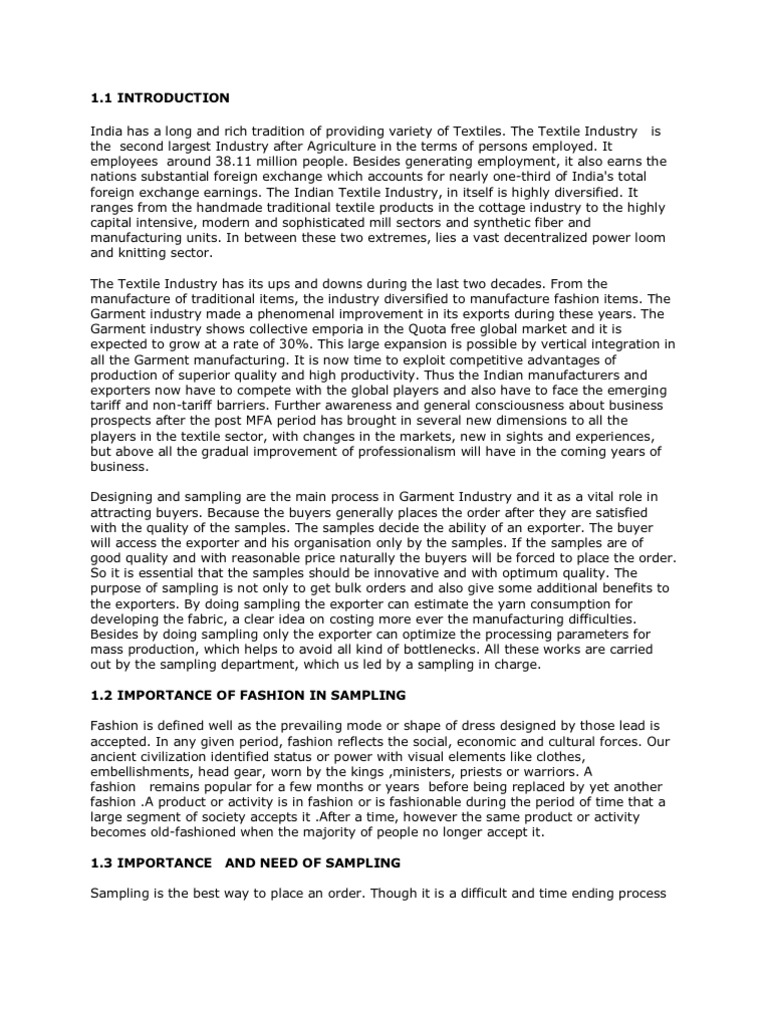 1.1 INTRODUCTION

India has a long and rich tradition of providing variety of Textiles. The Textile Industry is the second largest Industry after Agriculture in the terms of persons employed. It employees around 38.11 million people. Besides generating employment, it also earns the nations substantial foreign exchange which accounts for nearly one-third of India's total foreign exchange earnings. The Indian Textile Industry, in itself is highly diversified. It ranges from the handmade traditional textile products in the cottage industry to the highly capital intensive, modern and sophisticated mill sectors and synthetic fiber and manufacturing units. In between these two extremes, lies a vast decentralized power loom and knitting sector.

The Textile Industry has its ups and downs during the last two decades. From the manufacture of traditional items, the industry diversified to manufacture fashion items. The Garment industry made a phenomenal improvement in its exports during these years. The Garment industry shows collective emporia in the Quota free global market and it is expected to grow at a rate of 30%. This large expansion is possible by vertical integration in all the Garment manufacturing. It is now time to exploit competitive advantages of production of superior quality and high productivity. Thus the Indian manufacturers and exporters now have to compete with the global players and also have to face the emerging tariff and non-tariff barriers. Further awareness and general consciousness about business prospects after the post MFA period has brought in several new dimensions to all the players in the textile sector, with changes in the markets, new in sights and experiences, but above all the gradual improvement of professionalism will have in the coming years of business.

Designing and sampling are the main process in Garment Industry and it as a vital role in attracting buyers. Because the buyers generally places the order after they are satisfied with the quality of the samples. The samples decide the ability of an exporter. The buyer will access the exporter and his organisation only by the samples. If the samples are of good quality and with reasonable price naturally the buyers will be forced to place the order. So it is essential that the samples should be innovative and with optimum quality. The purpose of sampling is not only to get bulk orders and also give some additional benefits to the exporters. By doing sampling the exporter can estimate the yarn consumption for developing the fabric, a clear idea on costing more ever the manufacturing difficulties. Besides by doing sampling only the exporter can optimize the processing parameters for mass production, which helps to avoid all kind of bottlenecks. All these works are carried out by the sampling department, which us led by a sampling in charge.

1.2 IMPORTANCE OF FASHION IN SAMPLING

Fashion is defined well as the prevailing mode or shape of dress designed by those lead is accepted. In any given period, fashion reflects the social, economic and cultural forces. Our ancient civilization identified status or power with visual elements like clothes, embellishments, head gear, worn by the kings ,ministers, priests or warriors. A fashion remains popular for a few months or years before being replaced by yet another fashion .A product or activity is in fashion or is fashionable during the period of time that a large segment of society accepts it .After a time, however the same product or activity becomes old-fashioned when the majority of people no longer accept it.

1.3 IMPORTANCE AND NEED OF SAMPLING

Sampling is the best way to place an order. Though it is a difficult and time ending process